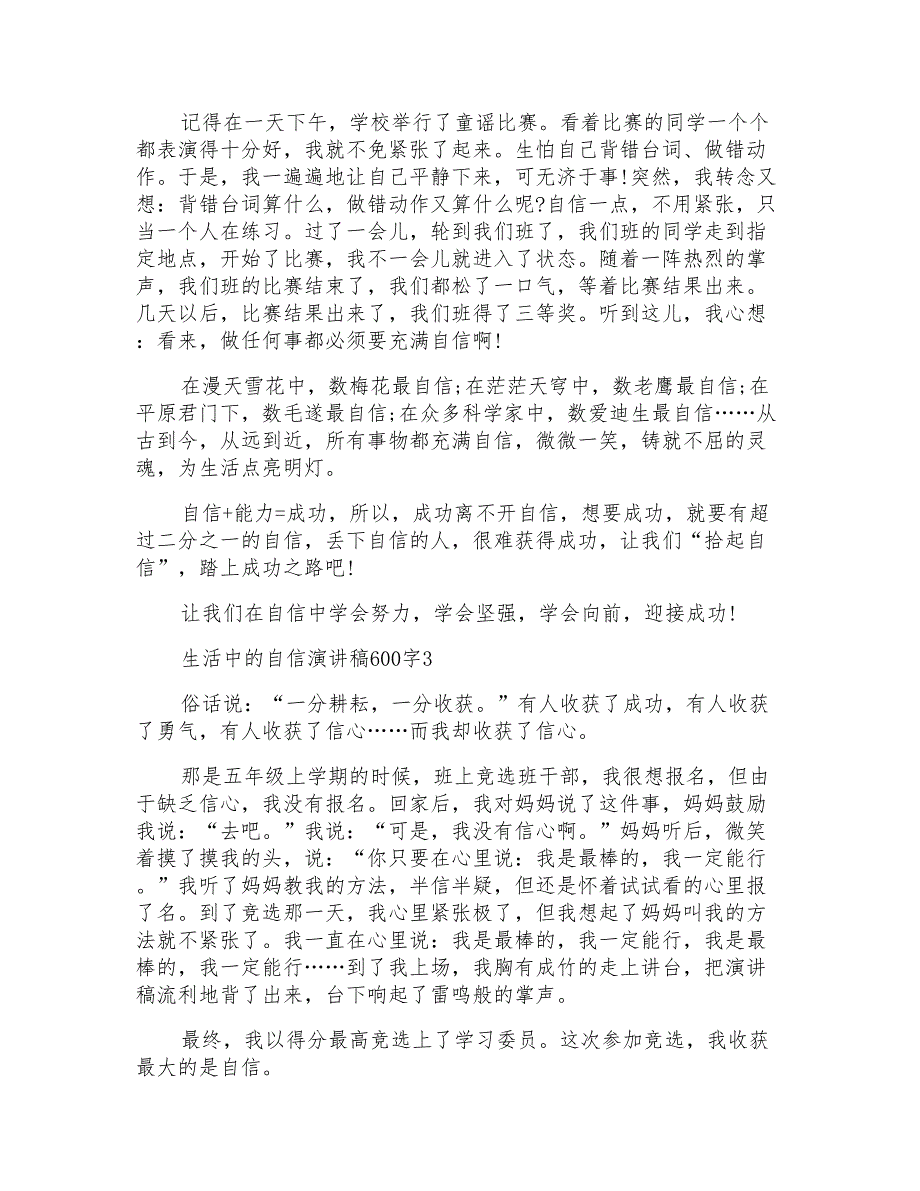 记得在一天下午，学校举行了童谣比赛。看着比赛的同学一个个都表演得十分好，我就不免紧张了起来。生怕自己背错台词、做错动作。于是，我一遍遍地让自己平静下来，可无济于事!突然，我转念又想：背错台词算什么，做错动作又算什么呢?自信一点，不用紧张，只当一个人在练习。过了一会儿，轮到我们班了，我们班的同学走到指定地点，开始了比赛，我不一会儿就进入了状态。随着一阵热烈的掌声，我们班的比赛结束了，我们都松了一口气，等着比赛结果出来。几天以后，比赛结果出来了，我们班得了三等奖。听到这儿，我心想：看来，做任何事都必须要充满自信啊!

在漫天雪花中，数梅花最自信;在茫茫天穹中，数老鹰最自信;在平原君门下，数毛遂最自信;在众多科学家中，数爱迪生最自信……从古到今，从远到近，所有事物都充满自信，微微一笑，铸就不屈的灵魂，为生活点亮明灯。

自信+能力=成功，所以，成功离不开自信，想要成功，就要有超过二分之一的自信，丢下自信的人，很难获得成功，让我们“拾起自信”，踏上成功之路吧!

让我们在自信中学会努力，学会坚强，学会向前，迎接成功!

生活中的自信演讲稿600字3

俗话说：“一分耕耘，一分收获。”有人收获了成功，有人收获了勇气，有人收获了信心……而我却收获了信心。

那是五年级上学期的时候，班上竞选班干部，我很想报名，但由于缺乏信心，我没有报名。回家后，我对妈妈说了这件事，妈妈鼓励我说：“去吧。”我说：“可是，我没有信心啊。”妈妈听后，微笑着摸了摸我的头，说：“你只要在心里说：我是最棒的，我一定能行。”我听了妈妈教我的方法，半信半疑，但还是怀着试试看的心里报了名。到了竞选那一天，我心里紧张极了，但我想起了妈妈叫我的方法就不紧张了。我一直在心里说：我是最棒的，我一定能行，我是最棒的，我一定能行……到了我上场，我胸有成竹的走上讲台，把演讲稿流利地背了出来，台下响起了雷鸣般的掌声。

最终，我以得分最高竞选上了学习委员。这次参加竞选，我收获最大的是自信。